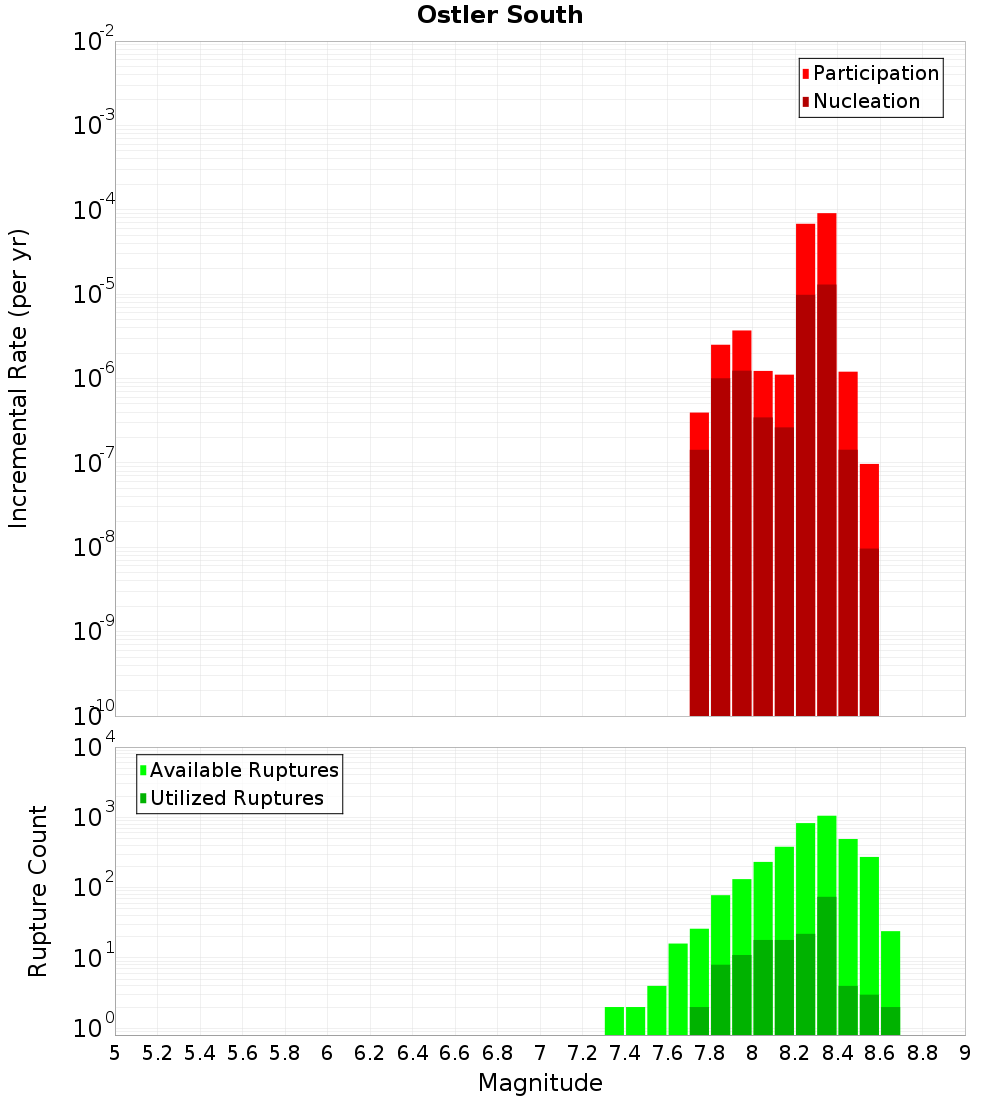 Ostler South

Participation
Nucleation

Incremental Rate (per yr)

$10^{-2}$
$10^{-3}$
$10^{-4}$
$10^{-5}$
$10^{-6}$
$10^{-7}$
$10^{-8}$
$10^{-9}$
$10^{-10}$

Available Ruptures
Utilized Ruptures

Rupture Count

$10^{4}$
$10^{3}$
$10^{2}$
$10^{1}$
$10^{0}$

5 5.2 5.4 5.6 5.8 6 6.2 6.4 6.6 6.8 7 7.2 7.4 7.6 7.8 8 8.2 8.4 8.6 8.8 9

Magnitude